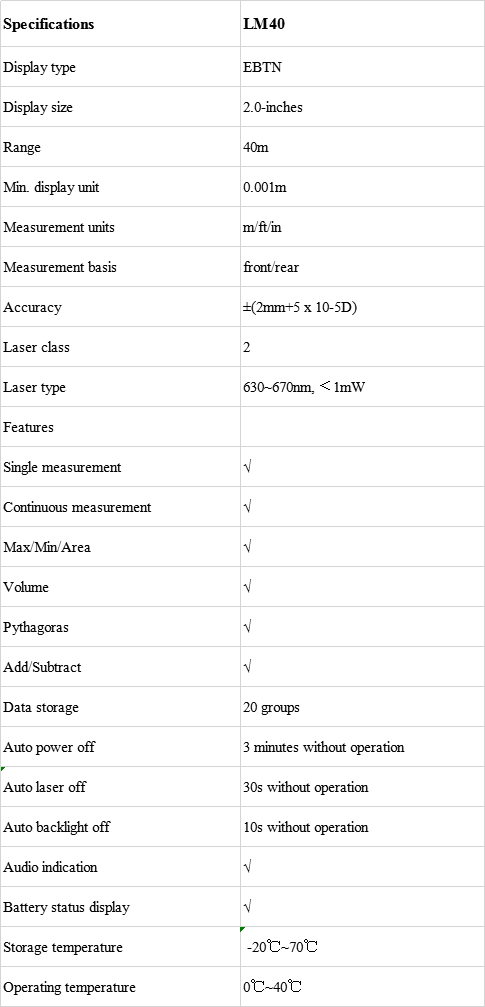 | Specifications | LM40 |
|---|---|
| Display type | EBTN |
| Display size | 2.0-inches |
| Range | 40m |
| Min. display unit | 0.001m |
| Measurement units | m/ft/in |
| Measurement basis | front/rear |
| Accuracy | ±(2mm+5 x 10-5D) |
| Laser class | 2 |
| Laser type | 630~670nm, ＜1mW |
| Features | |
| Single measurement | √ |
| Continuous measurement | √ |
| Max/Min/Area | √ |
| Volume | √ |
| Pythagoras | √ |
| Add/Subtract | √ |
| Data storage | 20 groups |
| Auto power off | 3 minutes without operation |
| Auto laser off | 30s without operation |
| Auto backlight off | 10s without operation |
| Audio indication | √ |
| Battery status display | √ |
| Storage temperature | -20℃~70℃ |
| Operating temperature | 0℃~40℃ |